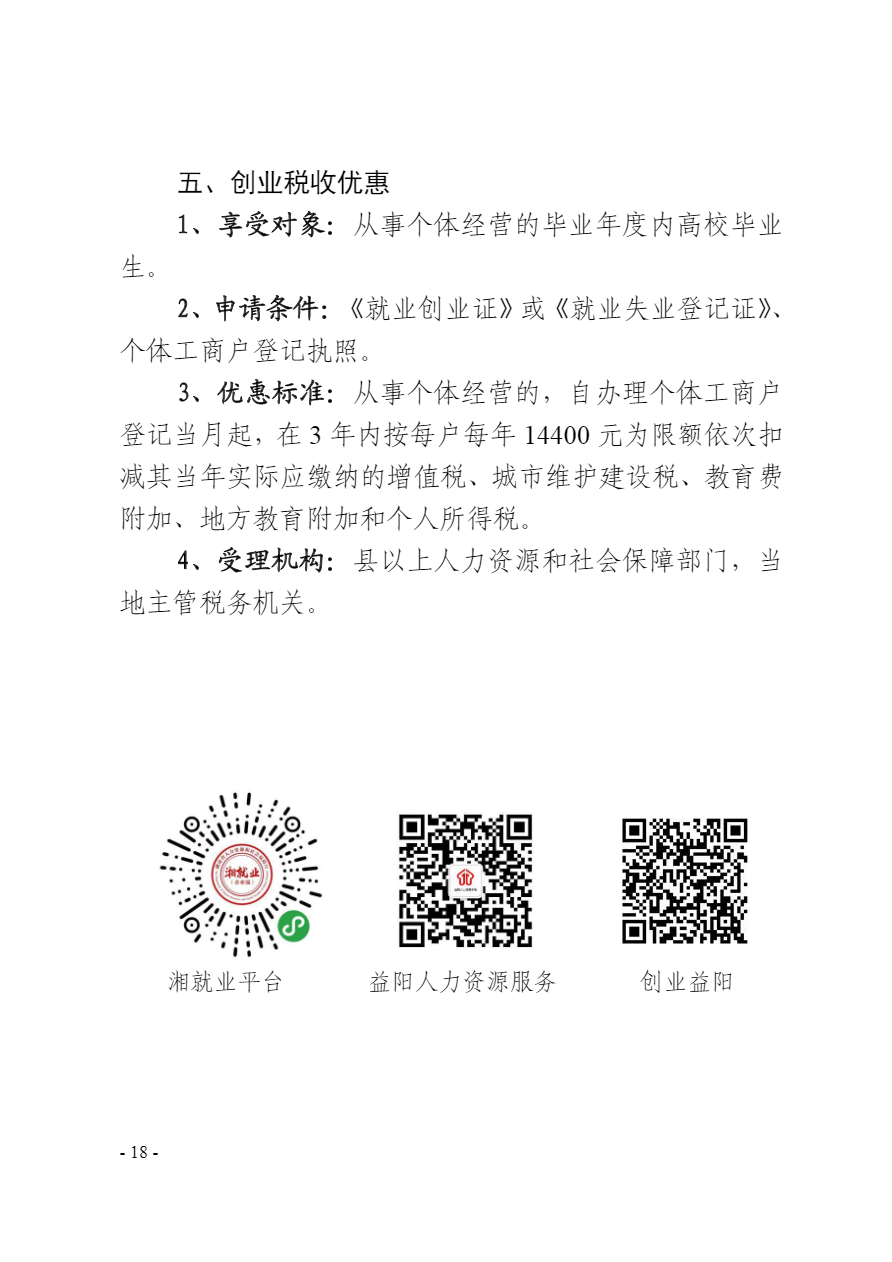 五、创业税收优惠

1、享受对象：从事个体经营的毕业年度内高校毕业生。

2、申请条件：《就业创业证》或《就业失业登记证》、个体工商户登记执照。

3、优惠标准：从事个体经营的，自办理个体工商户登记当月起，在 3 年内按每户每年 14400 元为限额依次扣减其当年实际应缴纳的增值税、城市维护建设税、教育费附加、地方教育附加和个人所得税。

4、受理机构：县以上人力资源和社会保障部门，当地主管税务机关。

湘就业

湘就业平台

益阳人力资源服务

创业益阳

- 18 -